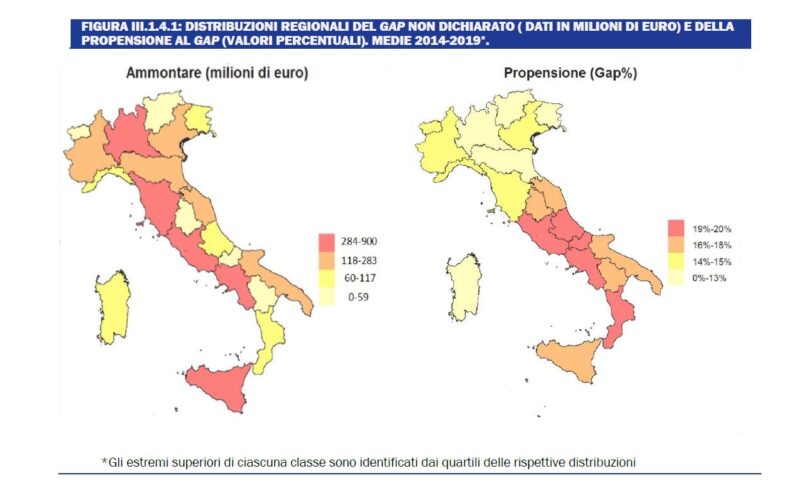 FIGURA III.1.4.1: DISTRIBUZIONI REGIONALI DEL GAP NON DICHIARATO ( DATI IN MILIONI DI EURO) E DELLA PROPENSIONE AL GAP (VALORI PERCENTUALI). MEDIE 2014-2019*.

Ammontare (milioni di euro)

284-900
118-283
60-117
0-59

Propensione (Gap%)

19%-20%
16%-18%
14%-15%
0%-13%

*Gli estremi superiori di ciascuna classe sono identificati dai quartili delle rispettive distribuzioni